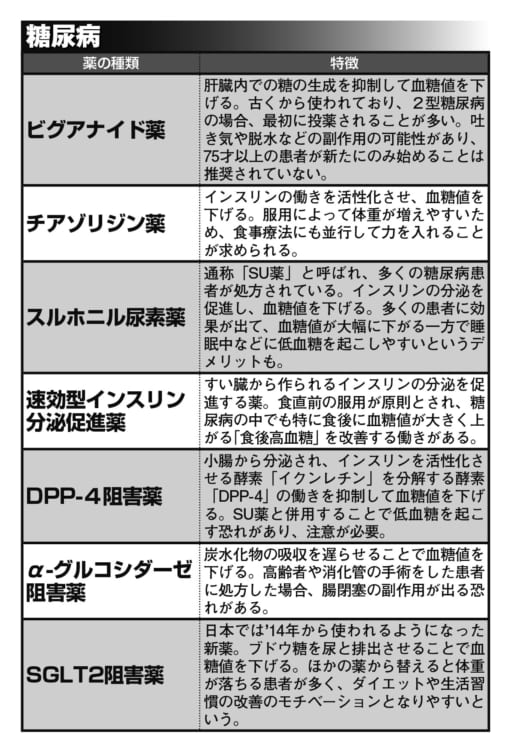 糖尿病

| 薬の種類 | 特徴 |
|---|---|
| ビグアナイド薬 | 肝臓内での糖の生成を抑制して血糖値を下げる。古くから使われており、2型糖尿病の場合、最初に投薬されることが多い。吐き気や脱水などの副作用の可能性があり、75才以上の患者が新たにのみ始めることは推奨されていない。 |
| チアゾリジン薬 | インスリンの働きを活性化させ、血糖値を下げる。服用によって体重が増えやすいため、食事療法にも並行して力を入れることが求められる。 |
| スルホニル尿素薬 | 通称「SU薬」と呼ばれ、多くの糖尿病患者が処方されている。インスリンの分泌を促進し、血糖値を下げる。多くの患者に効果が出て、血糖値が大幅に下がる一方で睡眠中などに低血糖を起こしやすいというデメリットも。 |
| 速効型インスリン分泌促進薬 | すい臓から作られるインスリンの分泌を促進する薬。食直前の服用が原則とされ、糖尿病の中でも特に食後に血糖値が大きく上がる「食後高血糖」を改善する働きがある。 |
| DPP-4阻害薬 | 小腸から分泌され、インスリンを活性化させる酵素「イクンレチン」を分解する酵素「DPP-4」の働きを抑制して血糖値を下げる。SU薬と併用することで低血糖を起こす恐れがあり、注意が必要。 |
| α-グルコシダーゼ阻害薬 | 炭水化物の吸収を遅らせることで血糖値を下げる。高齢者や消化管の手術をした患者に処方した場合、腸閉塞の副作用が出る恐れがある。 |
| SGLT2阻害薬 | 日本では'14年から使われるようになった新薬。ブドウ糖を尿と排出させることで血糖値を下げる。ほかの薬から替えると体重が落ちる患者が多く、ダイエットや生活習慣の改善のモチベーションとなりやすいという。 |